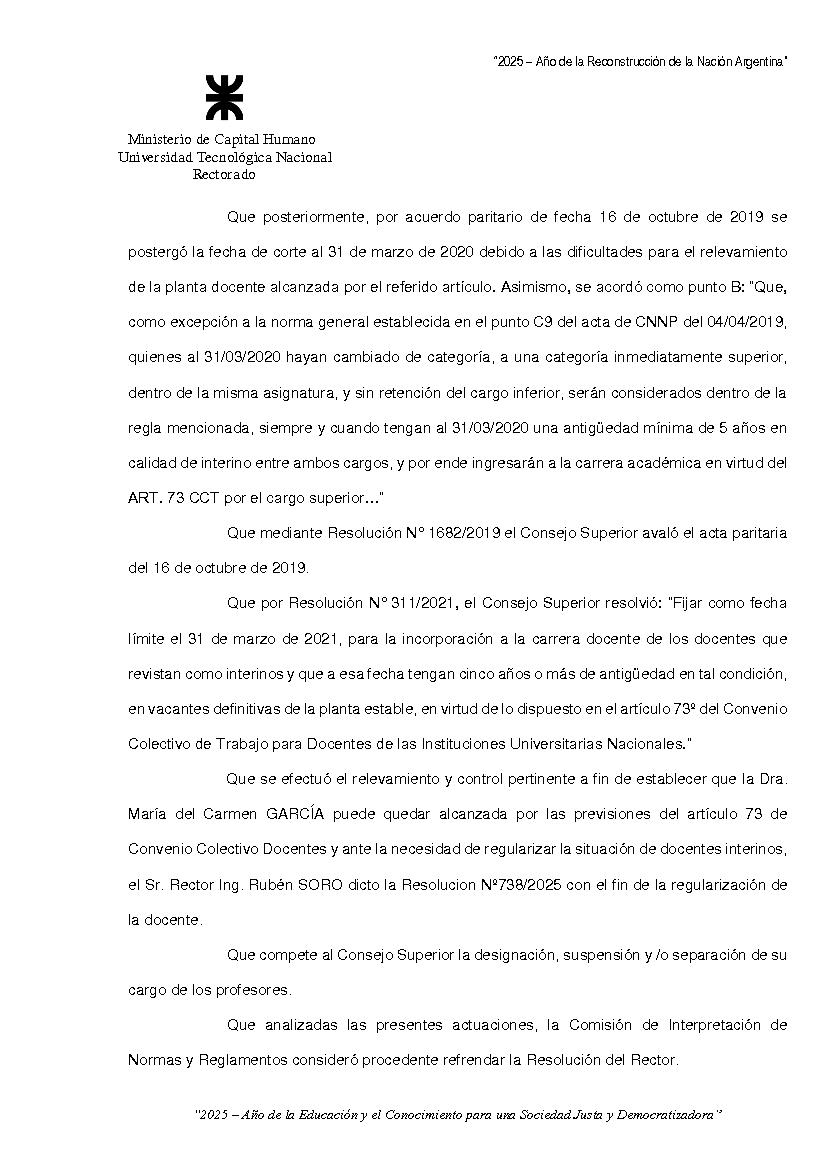 "2025 – Año de la Reconstrucción de la Nación Argentina"

Ministerio de Capital Humano
Universidad Tecnológica Nacional
Rectorado

Que posteriormente, por acuerdo paritario de fecha 16 de octubre de 2019 se postergó la fecha de corte al 31 de marzo de 2020 debido a las dificultades para el relevamiento de la planta docente alcanzada por el referido artículo. Asimismo, se acordó como punto B: "Que, como excepción a la norma general establecida en el punto C9 del acta de CNNP del 04/04/2019, quienes al 31/03/2020 hayan cambiado de categoría, a una categoría inmediatamente superior, dentro de la misma asignatura, y sin retención del cargo inferior, serán considerados dentro de la regla mencionada, siempre y cuando tengan al 31/03/2020 una antigüedad mínima de 5 años en calidad de interino entre ambos cargos, y por ende ingresarán a la carrera académica en virtud del ART. 73 CCT por el cargo superior..."

Que mediante Resolución N° 1682/2019 el Consejo Superior avaló el acta paritaria del 16 de octubre de 2019.

Que por Resolución N° 311/2021, el Consejo Superior resolvió: "Fijar como fecha límite el 31 de marzo de 2021, para la incorporación a la carrera docente de los docentes que revistan como interinos y que a esa fecha tengan cinco años o más de antigüedad en tal condición, en vacantes definitivas de la planta estable, en virtud de lo dispuesto en el artículo 73º del Convenio Colectivo de Trabajo para Docentes de las Instituciones Universitarias Nacionales."

Que se efectuó el relevamiento y control pertinente a fin de establecer que la Dra. María del Carmen GARCÍA puede quedar alcanzada por las previsiones del artículo 73 de Convenio Colectivo Docentes y ante la necesidad de regularizar la situación de docentes interinos, el Sr. Rector Ing. Rubén SORO dicto la Resolucion Nº738/2025 con el fin de la regularización de la docente.

Que compete al Consejo Superior la designación, suspensión y /o separación de su cargo de los profesores.

Que analizadas las presentes actuaciones, la Comisión de Interpretación de Normas y Reglamentos consideró procedente refrendar la Resolución del Rector.

"2025 – Año de la Educación y el Conocimiento para una Sociedad Justa y Democratizadora"